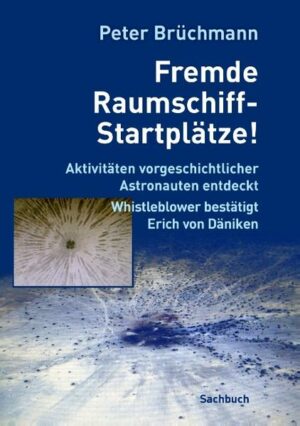 Peter Brüchmann

Fremde Raumschiff-Startplätze!

Aktivitäten vorgeschichtlicher Astronauten entdeckt

Whistleblower bestätigt Erich von Däniken

Sachbuch